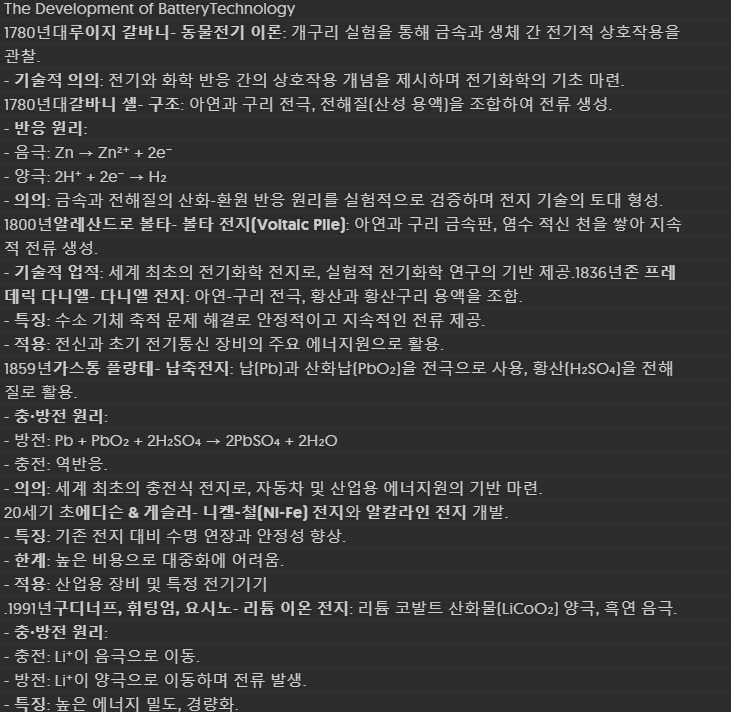 The Development of BatteryTechnology

1780년대루이지 갈바니- 동물전기 이론: 개구리 실험을 통해 금속과 생체 간 전기적 상호작용을 관찰.

- 기술적 의의: 전기와 화학 반응 간의 상호작용 개념을 제시하며 전기화학의 기초 마련.

1780년대갈바니 셀- 구조: 아연과 구리 전극, 전해질(산성 용액)을 조합하여 전류 생성.

- 반응 원리:

- 음극: $Zn \rightarrow Zn^{2+} + 2e^-$

- 양극: $2H^+ + 2e^- \rightarrow H_2$

- 의의: 금속과 전해질의 산화-환원 반응 원리를 실험적으로 검증하며 전지 기술의 토대 형성.

1800년알레산드로 볼타- 볼타 전지(Voltaic Pile): 아연과 구리 금속판, 염수 적신 천을 쌓아 지속적 전류 생성.

- 기술적 업적: 세계 최초의 전기화학 전지로, 실험적 전기화학 연구의 기반 제공.1836년존 프레데릭 다니엘- 다니엘 전지: 아연-구리 전극, 황산과 황산구리 용액을 조합.

- 특징: 수소 기체 축적 문제 해결로 안정적이고 지속적인 전류 제공.

- 적용: 전신과 초기 전기통신 장비의 주요 에너지원으로 활용.

1859년가스통 플랑테- 납축전지: 납(Pb)과 산화납($PbO_2$)을 전극으로 사용, 황산($H_2SO_4$)을 전해질로 활용.

- 충·방전 원리:

- 방전: $Pb + PbO_2 + 2H_2SO_4 \rightarrow 2PbSO_4 + 2H_2O$

- 충전: 역반응.

- 의의: 세계 최초의 충전식 전지로, 자동차 및 산업용 에너지원의 기반 마련.

20세기 초에디슨 & 게슬러- 니켈-철(Ni-Fe) 전지와 알칼라인 전지 개발.

- 특징: 기존 전지 대비 수명 연장과 안정성 향상.

- 한계: 높은 비용으로 대중화에 어려움.

- 적용: 산업용 장비 및 특정 전기기기

.1991년구디너프, 휘팅엄, 요시노- 리튬 이온 전지: 리튬 코발트 산화물($LiCoO_2$) 양극, 흑연 음극.

- 충·방전 원리:

- 충전: $Li^+$이 음극으로 이동.

- 방전: $Li^+$이 양극으로 이동하며 전류 발생.

- 특징: 높은 에너지 밀도, 경량화.